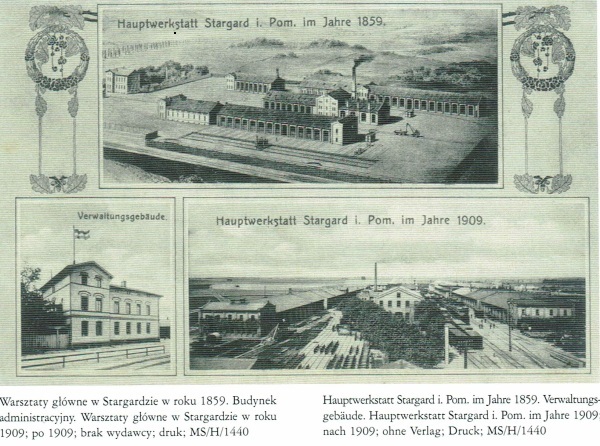 Hauptwerkstatt Stargard i. Pom. im Jahre 1859.

Verwaltungsgebäude.

Hauptwerkstatt Stargard i. Pom. im Jahre 1909.

Warsztaty główne w Stargardzie w roku 1859. Budynek administracyjny. Warsztaty główne w Stargardzie w roku 1909; po 1909; brak wydawcy; druk; MS/H/1440

Hauptwerkstatt Stargard i. Pom. im Jahre 1859. Verwaltungsgebäude. Hauptwerkstatt Stargard i. Pom. im Jahre 1909; nach 1909; ohne Verlag; Druck; MS/H/1440